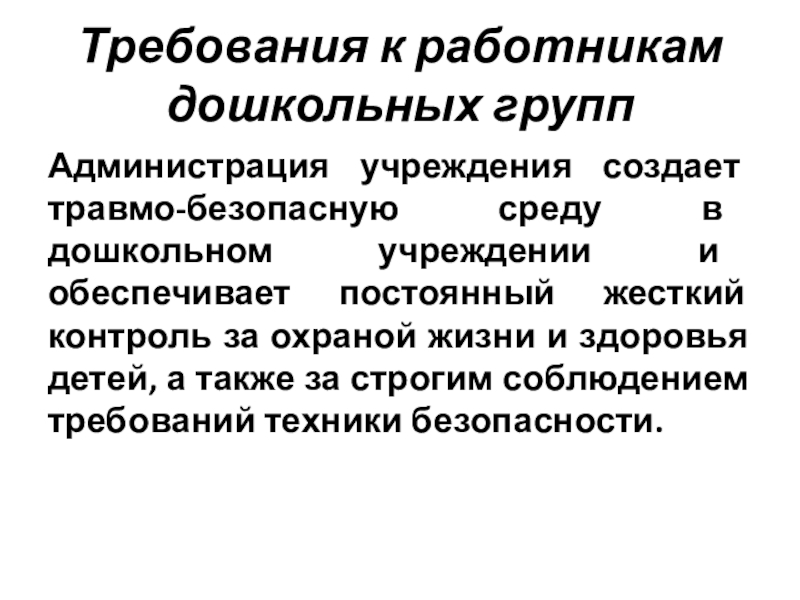 Требования к работникам дошкольных групп

Администрация учреждения создает травмо-безопасную среду в дошкольном учреждении и обеспечивает постоянный жесткий контроль за охраной жизни и здоровья детей, а также за строгим соблюдением требований техники безопасности.